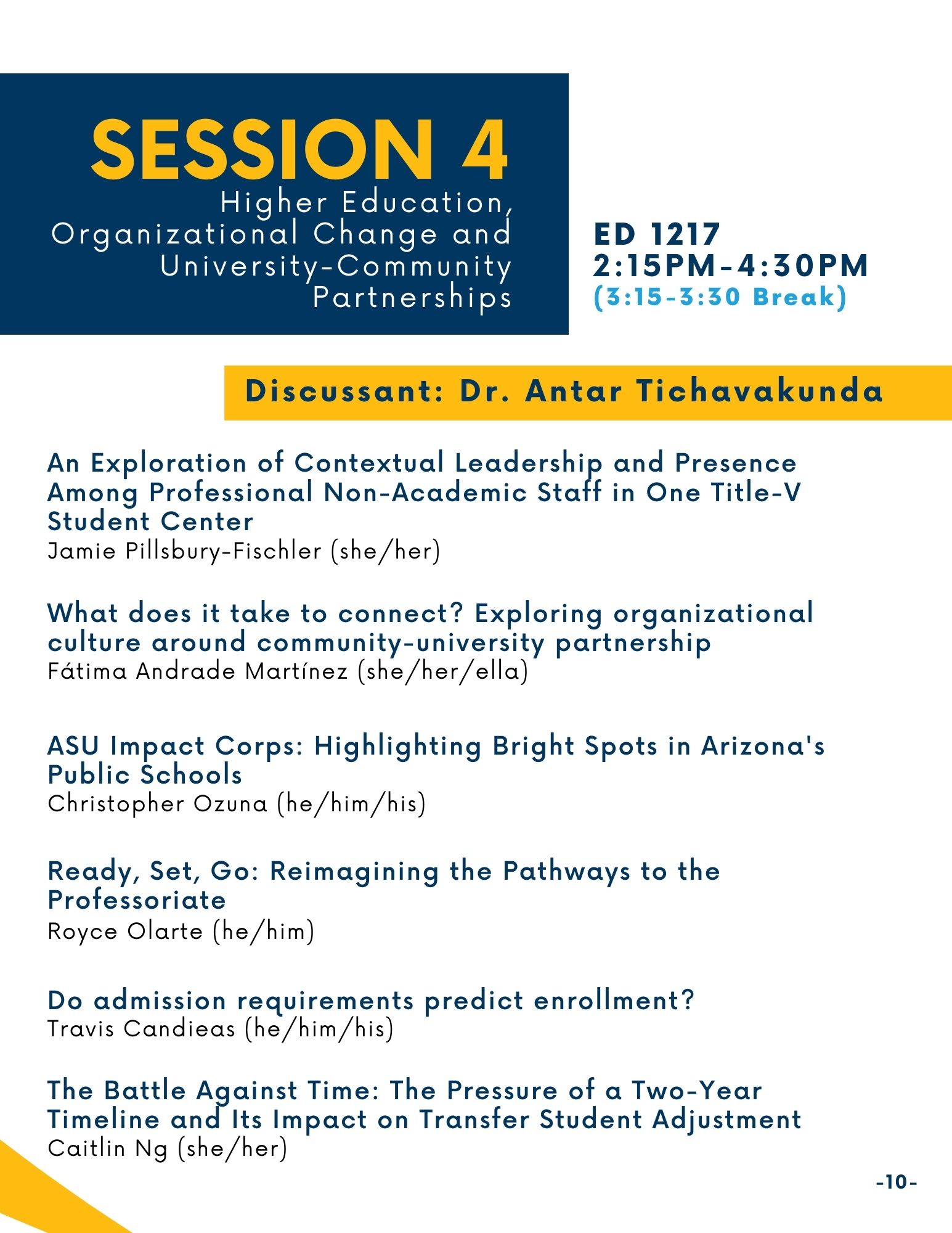 SESSION 4
Higher Education, Organizational Change and University-Community Partnerships

ED 1217
2:15PM-4:30PM
(3:15-3:30 Break)

Discussant: Dr. Antar Tichavakunda

An Exploration of Contextual Leadership and Presence Among Professional Non-Academic Staff in One Title-V Student Center
Jamie Pillsbury-Fischler (she/her)

What does it take to connect? Exploring organizational culture around community-university partnership
Fátima Andrade Martínez (she/her/ella)

ASU Impact Corps: Highlighting Bright Spots in Arizona's Public Schools
Christopher Ozuna (he/him/his)

Ready, Set, Go: Reimagining the Pathways to the Professoriate
Royce Olarte (he/him)

Do admission requirements predict enrollment?
Travis Candieas (he/him/his)

The Battle Against Time: The Pressure of a Two-Year Timeline and Its Impact on Transfer Student Adjustment
Caitlin Ng (she/her)

-10-